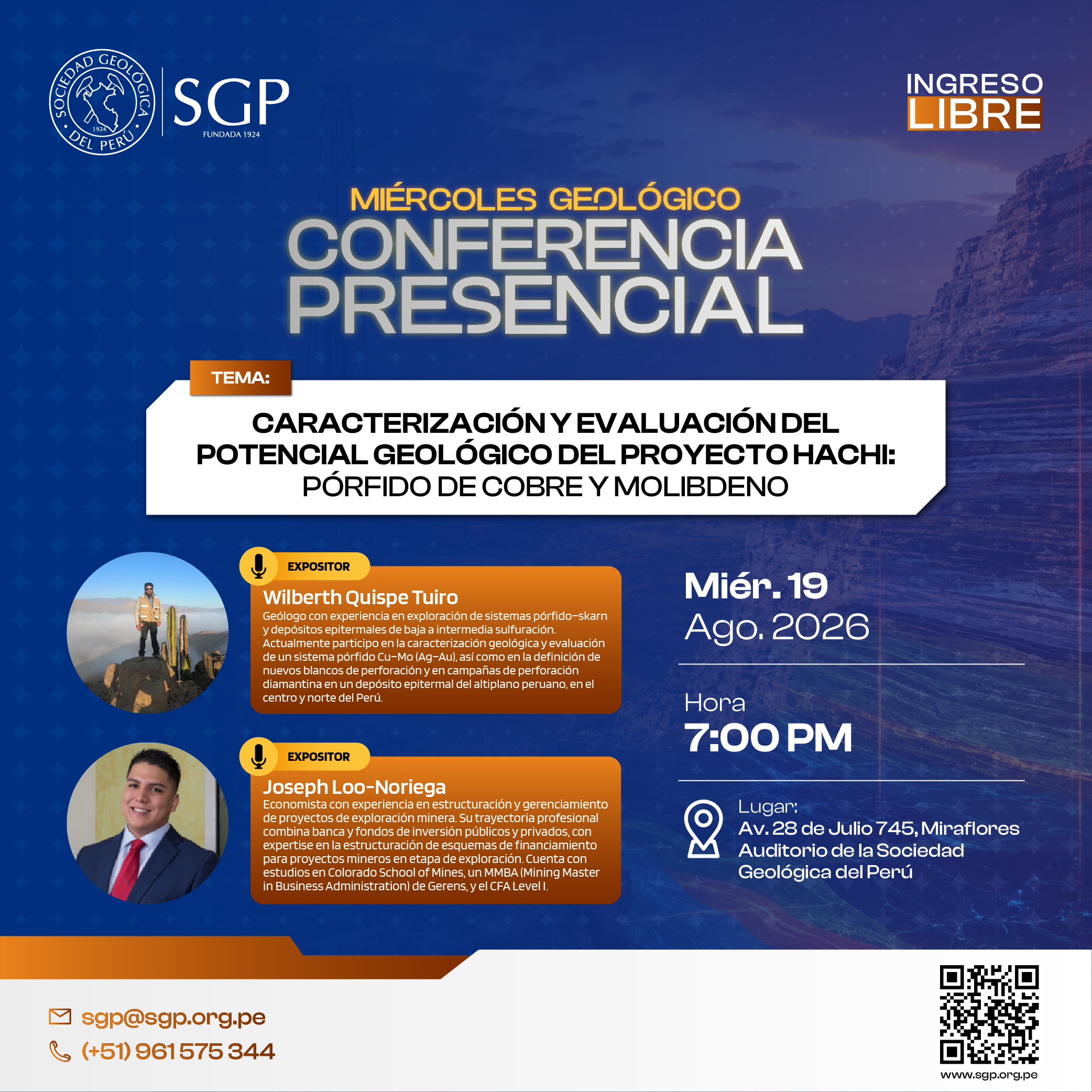 SOCIEDAD GEOLÓGICA DEL PERÚ 1924

SGP
FUNDADA 1924

INGRESO
LIBRE

MIÉRCOLES GEOLÓGICO
CONFERENCIA
PRESENCIAL

TEMA:
CARACTERIZACIÓN Y EVALUACIÓN DEL POTENCIAL GEOLÓGICO DEL PROYECTO HACHI:
PÓRFIDO DE COBRE Y MOLIBDENO

EXPOSITOR
Wilberth Quispe Tuiro
Geólogo con experiencia en exploración de sistemas pórfido-skarn y depósitos epitermales de baja a intermedia sulfuración. Actualmente participo en la caracterización geológica y evaluación de un sistema pórfido Cu-Mo (Ag-Au), así como en la definición de nuevos blancos de perforación y en campañas de perforación diamantina en un depósito epitermal del altiplano peruano, en el centro y norte del Perú.

EXPOSITOR
Joseph Loo-Noriega
Economista con experiencia en estructuración y gerenciamiento de proyectos de exploración minera. Su trayectoria profesional combina banca y fondos de inversión públicos y privados, con expertise en la estructuración de esquemas de financiamiento para proyectos mineros en etapa de exploración. Cuenta con estudios en Colorado School of Mines, un MMBA (Mining Master in Business Administration) de Gerens, y el CFA Level I.

Miér. 19
Ago. 2026

Hora
7:00 PM

Lugar:
Av. 28 de Julio 745, Miraflores
Auditorio de la Sociedad
Geológica del Perú

sgp@sgp.org.pe
(+51) 961 575 344

www.sgp.org.pe